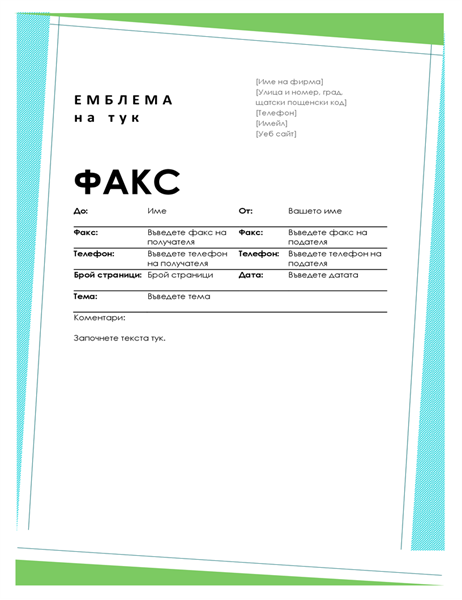 ЕМБЛЕМА
на тук

[Име на фирма]
[Улица и номер, град, щатски пощенски код]
[Телефон]
[Имейл]
[Уеб сайт]

ФАКС

| До: | Име | От: | Вашето име |
|---|---|---|---|
| Факс: | Въведете факс на получателя | Факс: | Въведете факс на подателя |
| Телефон: | Въведете телефон на получателя | Телефон: | Въведете телефон на подателя |
| Брой страници: | Брой страници | Дата: | Въведете датата |
| Тема: | Въведете тема | | |

Коментари:

Започнете текста тук.